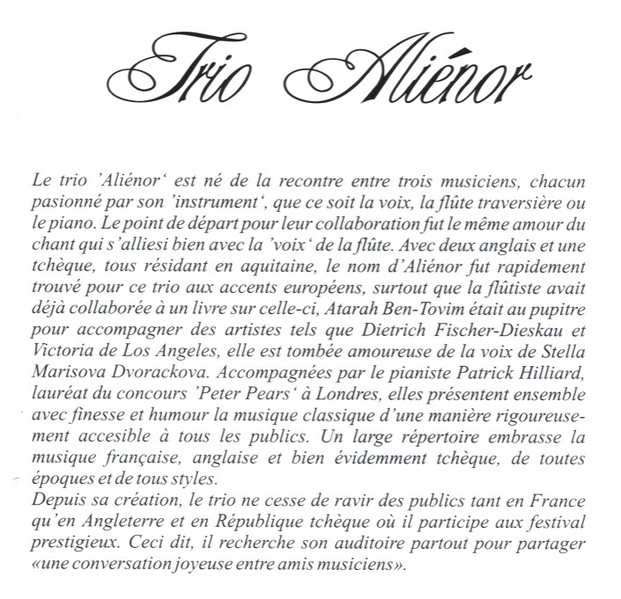 Trio Aliénor

Le trio 'Aliénor' est né de la recontre entre trois musiciens, chacun pasionné par son 'instrument', que ce soit la voix, la flûte traversière ou le piano. Le point de départ pour leur collaboration fut le même amour du chant qui s'alliesi bien avec la 'voix' de la flûte. Avec deux anglais et une tchèque, tous résidant en aquitaine, le nom d'Aliénor fut rapidement trouvé pour ce trio aux accents européens, surtout que la flûtiste avait déjà collaborée à un livre sur celle-ci, Atarah Ben-Tovim était au pupitre pour accompagner des artistes tels que Dietrich Fischer-Dieskau et Victoria de Los Angeles, elle est tombée amoureuse de la voix de Stella Marisova Dvorackova. Accompagnées par le pianiste Patrick Hilliard, lauréat du concours 'Peter Pears' à Londres, elles présentent ensemble avec finesse et humour la musique classique d'une manière rigoureusement accesible à tous les publics. Un large répertoire embrasse la musique française, anglaise et bien évidemment tchèque, de toutes époques et de tous styles.
Depuis sa création, le trio ne cesse de ravir des publics tant en France qu'en Angleterre et en République tchèque où il participe aux festival prestigieux. Ceci dit, il recherche son auditoire partout pour partager «une conversation joyeuse entre amis musiciens».